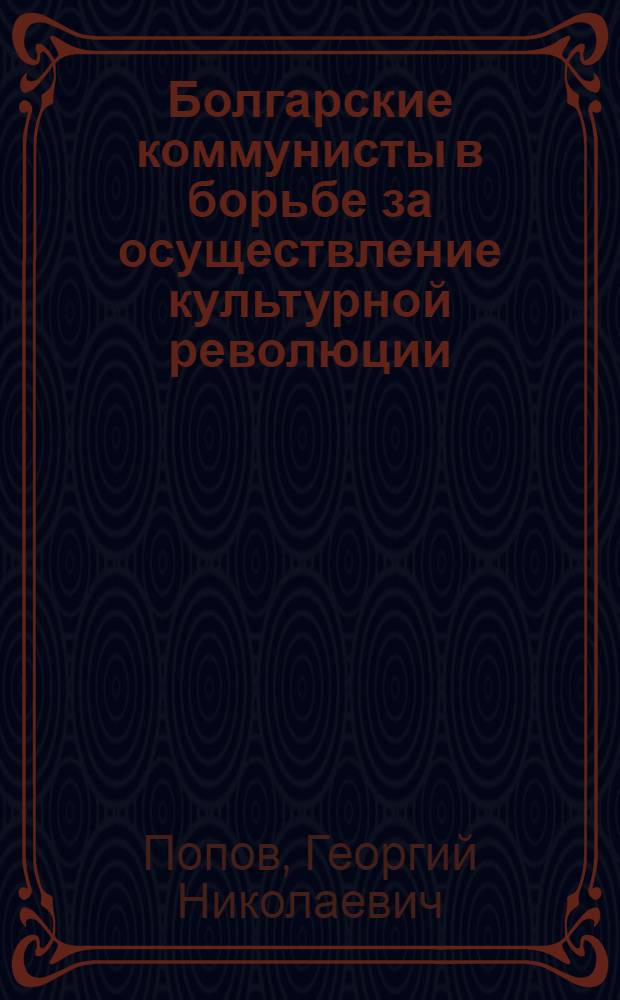 Болгарские коммунисты в борьбе за осуществление культурной революции

Попов, Георгий Николаевич